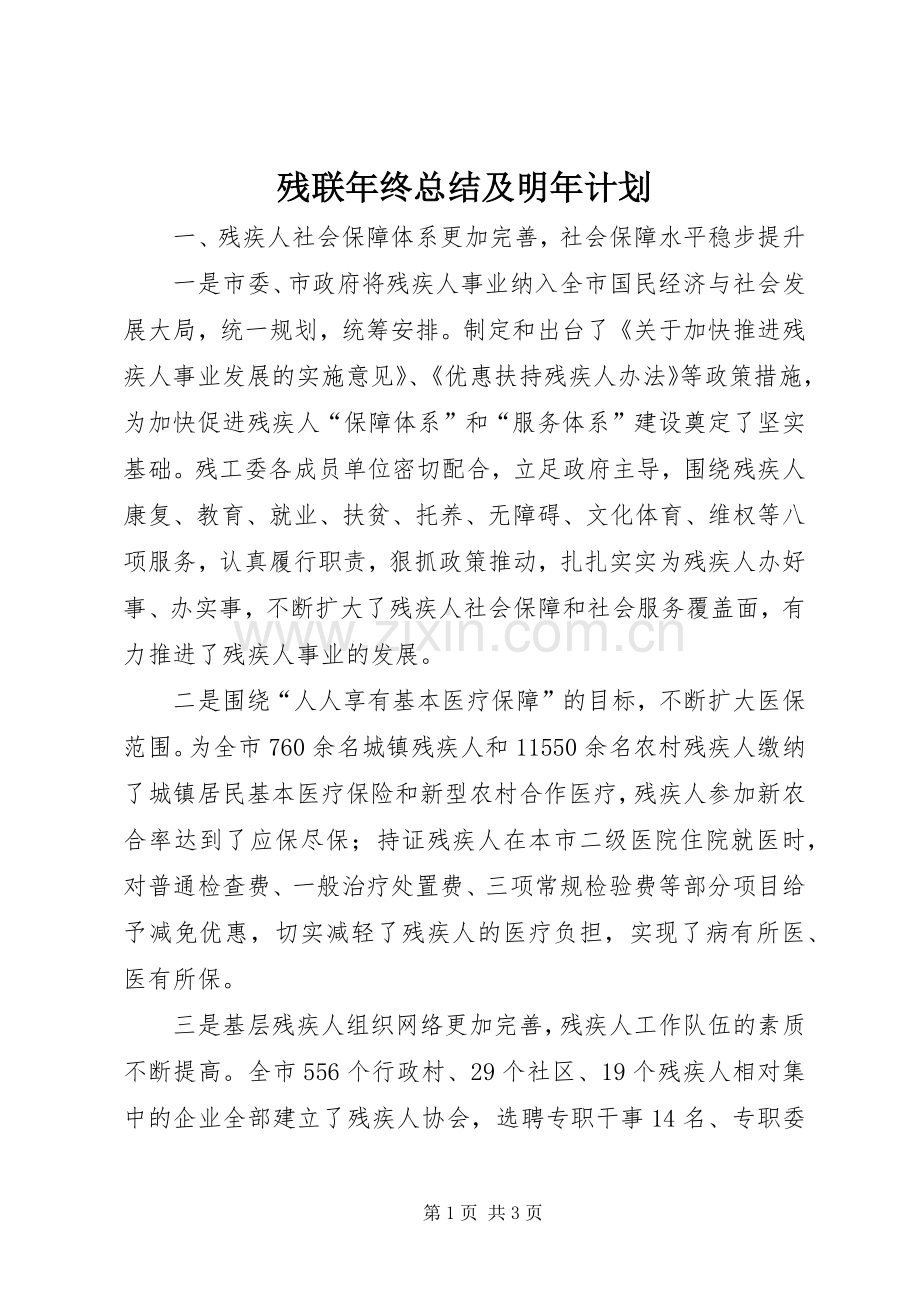 残联年终总结及明年计划

一、残疾人社会保障体系更加完善，社会保障水平稳步提升

一是市委、市政府将残疾人事业纳入全市国民经济与社会发展大局，统一规划，统筹安排。制定和出台了《关于加快推进残疾人事业发展的实施意见》、《优惠扶持残疾人办法》等政策措施，为加快促进残疾人“保障体系”和“服务体系”建设奠定了坚实基础。残工委各成员单位密切配合，立足政府主导，围绕残疾人康复、教育、就业、扶贫、托养、无障碍、文化体育、维权等八项服务，认真履行职责，狠抓政策推动，扎扎实实为残疾人办好事、办实事，不断扩大了残疾人社会保障和社会服务覆盖面，有力推进了残疾人事业的发展。

二是围绕“人人享有基本医疗保障”的目标，不断扩大医保范围。为全市760余名城镇残疾人和11550余名农村残疾人缴纳了城镇居民基本医疗保险和新型农村合作医疗，残疾人参加新农合率达到了应保尽保；持证残疾人在本市二级医院住院就医时，对普通检查费、一般治疗处置费、三项常规检验费等部分项目给予减免优惠，切实减轻了残疾人的医疗负担，实现了病有所医、医有所保。

三是基层残疾人组织网络更加完善，残疾人工作队伍的素质不断提高。全市556个行政村、29个社区、19个残疾人相对集中的企业全部建立了残疾人协会，选聘专职干事14名、专职委

第1页 共3页

www.zixin.com.cn